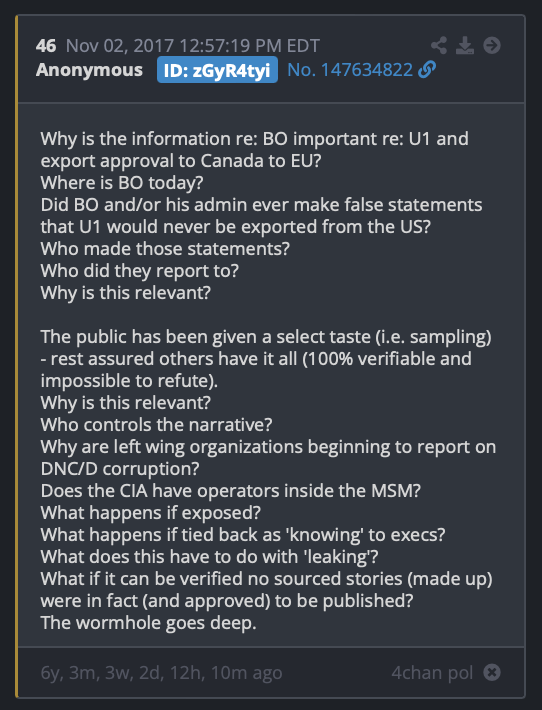 46 Nov 02, 2017 12:57:19 PM EDT
Anonymous ID: zGyR4tyi No. 147634822

Why is the information re: BO important re: U1 and export approval to Canada to EU?
Where is BO today?
Did BO and/or his admin ever make false statements that U1 would never be exported from the US?
Who made those statements?
Who did they report to?
Why is this relevant?

The public has been given a select taste (i.e. sampling) - rest assured others have it all (100% verifiable and impossible to refute).
Why is this relevant?
Who controls the narrative?
Why are left wing organizations beginning to report on DNC/D corruption?
Does the CIA have operators inside the MSM?
What happens if exposed?
What happens if tied back as 'knowing' to execs?
What does this have to do with 'leaking'?
What if it can be verified no sourced stories (made up) were in fact (and approved) to be published?
The wormhole goes deep.

6y, 3m, 3w, 2d, 12h, 10m ago 4chan pol